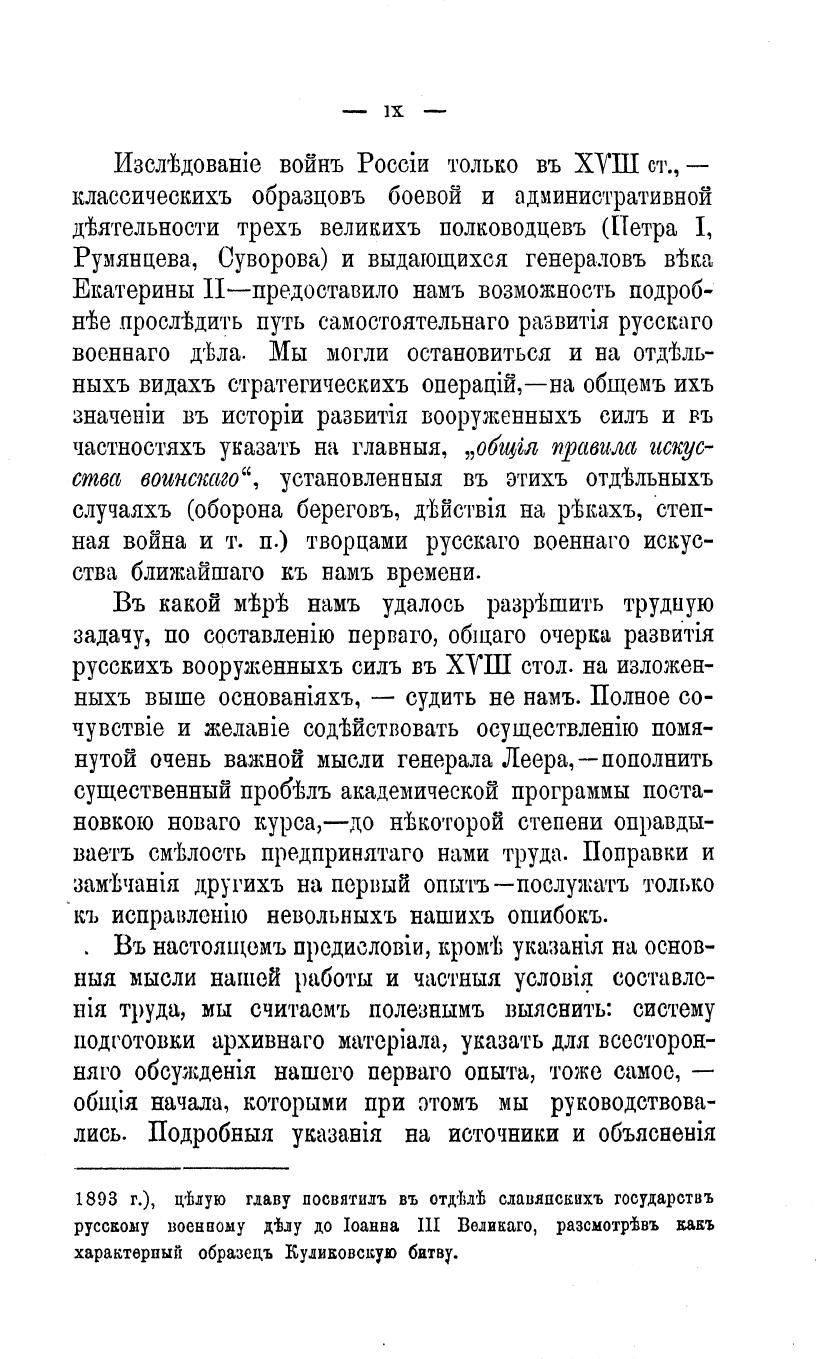 — IX —

Изслѣдованіе войнъ Россіи только въ XVIII ст., — классическихъ образцовъ боевой и административной дѣятельности трехъ великихъ полководцевъ (Петра I, Румянцева, Суворова) и выдающихся генераловъ вѣка Екатерины II—предоставило намъ возможность подробнѣе прослѣдить путь самостоятельнаго развитія русскаго военнаго дѣла. Мы могли остановиться и на отдѣльныхъ видахъ стратегическихъ операцій,—на общемъ ихъ значеніи въ исторіи развитія вооруженныхъ силъ и въ частностяхъ указать на главныя, „общія правила искусства воинскаго“, установленныя въ этихъ отдѣльныхъ случаяхъ (оборона береговъ, дѣйствія на рѣкахъ, степная война и т. п.) творцами русскаго военнаго искусства ближайшаго къ намъ времени.

Въ какой мѣрѣ намъ удалось разрѣшить трудную задачу, по составленію перваго, общаго очерка развитія русскихъ вооруженныхъ силъ въ XVIII стол. на изложенныхъ выше основаніяхъ, — судить не намъ. Полное сочувствіе и желаніе содѣйствовать осуществленію помянутой очень важной мысли генерала Леера,—пополнить существенный пробѣлъ академической программы постановкою новаго курса,—до нѣкоторой степени оправдываетъ смѣлость предпринятаго нами труда. Поправки и замѣчанія другихъ на первый опытъ—послужатъ только къ исправленію невольныхъ нашихъ ошибокъ.

Въ настоящемъ предисловіи, кромѣ указанія на основныя мысли нашей работы и частныя условія составленія труда, мы считаемъ полезнымъ выяснить: систему подготовки архивнаго матеріала, указать для всесторонняго обсужденія нашего перваго опыта, тоже самое, — общія начала, которыми при этомъ мы руководствовались. Подробныя указанія на источники и объясненія

1893 г.), цѣлую главу посвятилъ въ отдѣлѣ славянскихъ государствъ русскому военному дѣлу до Іоанна III Великаго, разсмотрѣвъ какъ характерный образецъ Куликовскую битву.